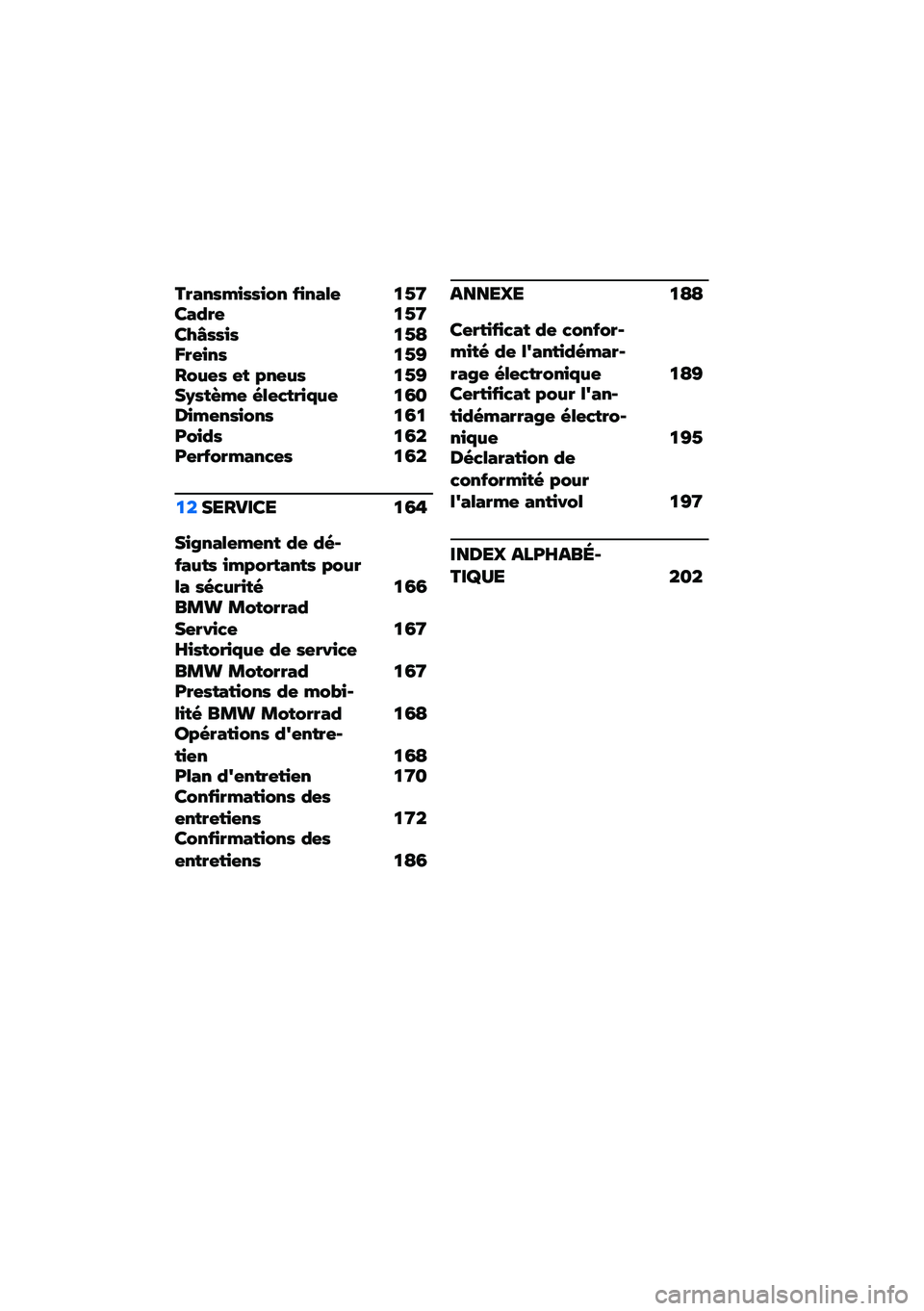 Transmission finale 157
Cadre 157
Châssis 158
Freins 159
Roues et pneus 159
Système électrique 160
Dimensions 161
Poids 162
Performances 162

12 SERVICE 164

Signalement de défauts importants pour la sécurité 166
BMW Motorrad Service 167
Historique de service BMW Motorrad 167
Prestations de mobilité BMW Motorrad 168
Opérations d'entretien 168
Plan d'entretien 170
Confirmations des entretiens 172
Confirmations des entretiens 186

ANNEXE 188

Certificat de conformité de l'antidémarrage électronique 189
Certificat pour l'antidémarrage électronique 195
Déclaration de conformité pour l'alarme antivol 197

INDEX ALPHABÉTIQUE 202

carmanualsonline.info